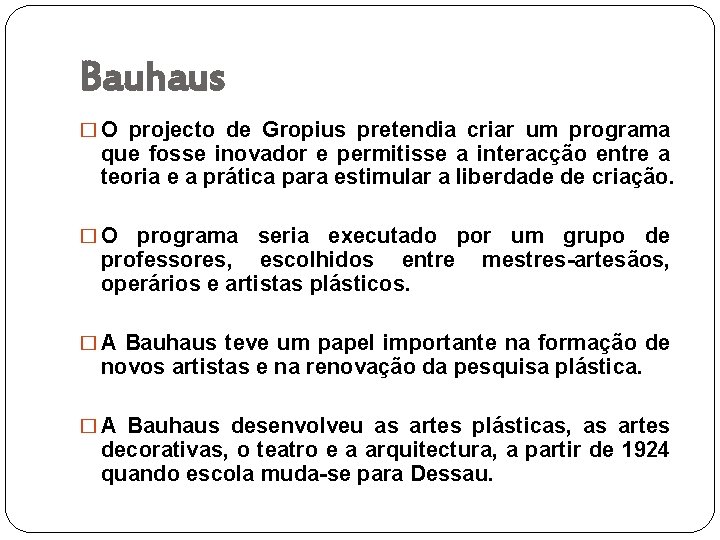 Bauhaus

□ O projecto de Gropius pretendia criar um programa que fosse inovador e permitisse a interacção entre a teoria e a prática para estimular a liberdade de criação.

□ O programa seria executado por um grupo de professores, escolhidos entre mestres-artesãos, operários e artistas plásticos.

□ A Bauhaus teve um papel importante na formação de novos artistas e na renovação da pesquisa plástica.

□ A Bauhaus desenvolveu as artes plásticas, as artes decorativas, o teatro e a arquitectura, a partir de 1924 quando escola muda-se para Dessau.